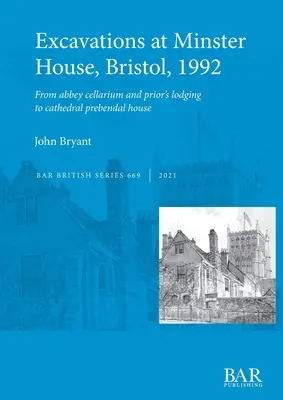 Excavations at Minster House, Bristol, 1992

From abbey cellarium and prior's lodging to cathedral prebendal house

John Bryant

BAR BRITISH SERIES 669 | 2021

BAR
PUBLISHING